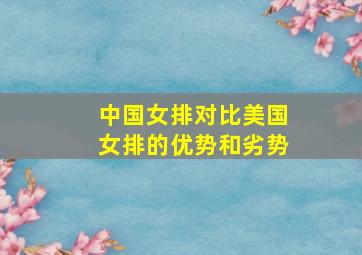 中国女排对比美国女排的优势和劣势